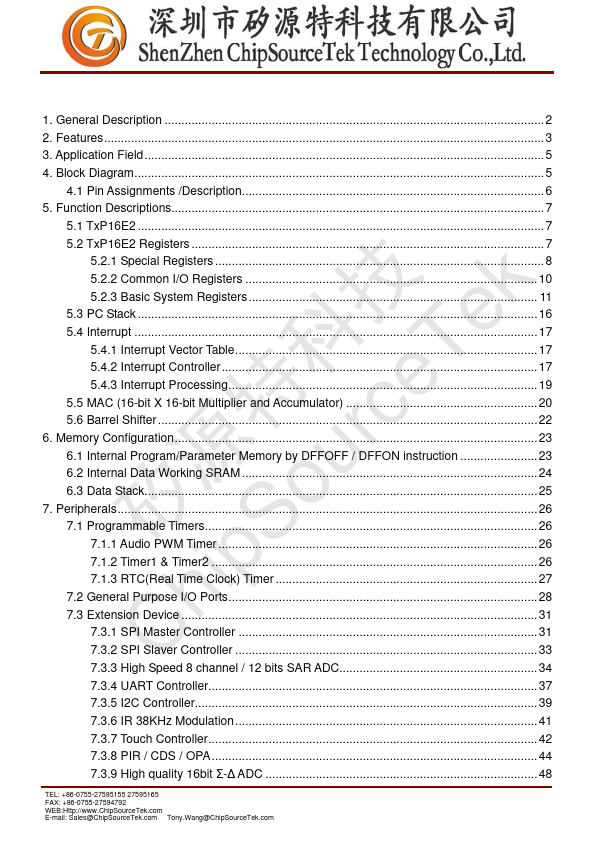 深圳市矽源特科技有限公司
ShenZhen ChipSourceTek Technology Co.,Ltd.

1. General Description ........ 2
2. Features ........ 3
3. Application Field ........ 5
4. Block Diagram ........ 5
4.1 Pin Assignments /Description ........ 6
5. Function Descriptions ........ 7
5.1 TxP16E2 ........ 7
5.2 TxP16E2 Registers ........ 7
5.2.1 Special Registers ........ 8
5.2.2 Common I/O Registers ........ 10
5.2.3 Basic System Registers ........ 11
5.3 PC Stack ........ 16
5.4 Interrupt ........ 17
5.4.1 Interrupt Vector Table ........ 17
5.4.2 Interrupt Controller ........ 17
5.4.3 Interrupt Processing ........ 19
5.5 MAC (16-bit X 16-bit Multiplier and Accumulator) ........ 20
5.6 Barrel Shifter ........ 22
6. Memory Configuration ........ 23
6.1 Internal Program/Parameter Memory by DFFOFF / DFFON instruction ........ 23
6.2 Internal Data Working SRAM ........ 24
6.3 Data Stack ........ 25
7. Peripherals ........ 26
7.1 Programmable Timers ........ 26
7.1.1 Audio PWM Timer ........ 26
7.1.2 Timer1 & Timer2 ........ 26
7.1.3 RTC(Real Time Clock) Timer ........ 27
7.2 General Purpose I/O Ports ........ 28
7.3 Extension Device ........ 31
7.3.1 SPI Master Controller ........ 31
7.3.2 SPI Slaver Controller ........ 33
7.3.3 High Speed 8 channel / 12 bits SAR ADC ........ 34
7.3.4 UART Controller ........ 37
7.3.5 I2C Controller ........ 39
7.3.6 IR 38KHz Modulation ........ 41
7.3.7 Touch Controller ........ 42
7.3.8 PIR / CDS / OPA ........ 44
7.3.9 High quality 16bit Σ-Δ ADC ........ 48

矽源特科技 ChipSourceTek

TEL: +86-0755-27595155 27595165
FAX: +86-0755-27594792
WEB:Http://www.ChipSourceTek.com
E-mail: Sales@ChipSourceTek.com Tony.Wang@ChipSourceTek.com